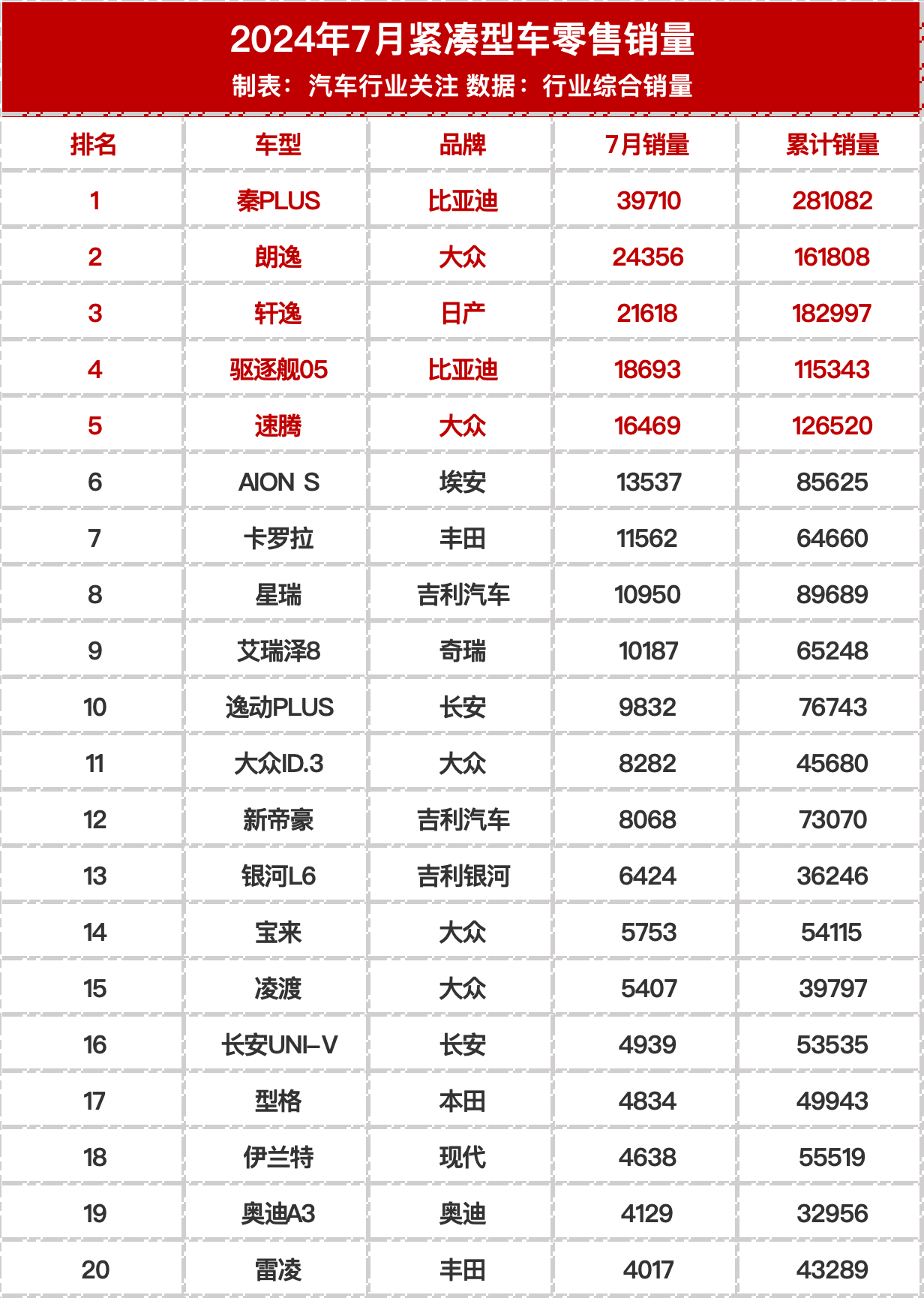 2024年7月紧凑型车零售销量
制表：汽车行业关注 数据：行业综合销量

| 排名 | 车型 | 品牌 | 7月销量 | 累计销量 |
|---|---|---|---|---|
| 1 | 秦PLUS | 比亚迪 | 39710 | 281082 |
| 2 | 朗逸 | 大众 | 24356 | 161808 |
| 3 | 轩逸 | 日产 | 21618 | 182997 |
| 4 | 驱逐舰05 | 比亚迪 | 18693 | 115343 |
| 5 | 速腾 | 大众 | 16469 | 126520 |
| 6 | AION S | 埃安 | 13537 | 85625 |
| 7 | 卡罗拉 | 丰田 | 11562 | 64660 |
| 8 | 星瑞 | 吉利汽车 | 10950 | 89689 |
| 9 | 艾瑞泽8 | 奇瑞 | 10187 | 65248 |
| 10 | 逸动PLUS | 长安 | 9832 | 76743 |
| 11 | 大众ID.3 | 大众 | 8282 | 45680 |
| 12 | 新帝豪 | 吉利汽车 | 8068 | 73070 |
| 13 | 银河L6 | 吉利银河 | 6424 | 36246 |
| 14 | 宝来 | 大众 | 5753 | 54115 |
| 15 | 凌渡 | 大众 | 5407 | 39797 |
| 16 | 长安UNI-V | 长安 | 4939 | 53535 |
| 17 | 型格 | 本田 | 4834 | 49943 |
| 18 | 伊兰特 | 现代 | 4638 | 55519 |
| 19 | 奥迪A3 | 奥迪 | 4129 | 32956 |
| 20 | 雷凌 | 丰田 | 4017 | 43289 |